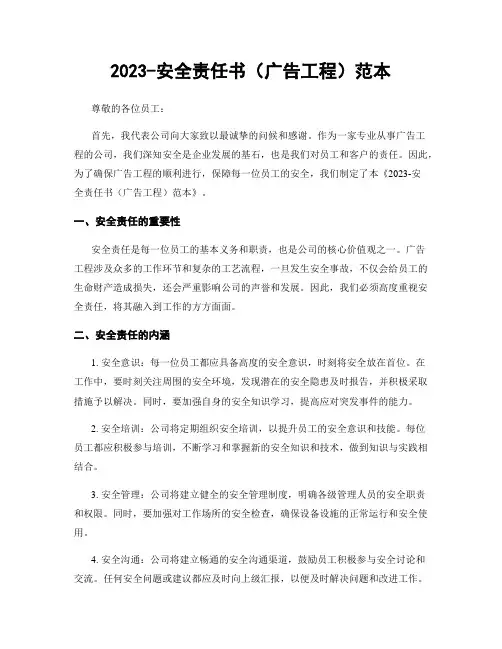 2023-安全责任书（广告工程）范本

尊敬的各位员工：

首先，我代表公司向大家致以最诚挚的问候和感谢。作为一家专业从事广告工程的公司，我们深知安全是企业发展的基石，也是我们对员工和客户的责任。因此，为了确保广告工程的顺利进行，保障每一位员工的安全，我们制定了本《2023-安全责任书（广告工程）范本》。

一、安全责任的重要性

安全责任是每一位员工的基本义务和职责，也是公司的核心价值观之一。广告工程涉及众多的工作环节和复杂的工艺流程，一旦发生安全事故，不仅会给员工的生命财产造成损失，还会严重影响公司的声誉和发展。因此，我们必须高度重视安全责任，将其融入到工作的方方面面。

二、安全责任的内涵

1. 安全意识：每一位员工都应具备高度的安全意识，时刻将安全放在首位。在工作中，要时刻关注周围的安全环境，发现潜在的安全隐患及时报告，并积极采取措施予以解决。同时，要加强自身的安全知识学习，提高应对突发事件的能力。

2. 安全培训：公司将定期组织安全培训，以提升员工的安全意识和技能。每位员工都应积极参与培训，不断学习和掌握新的安全知识和技术，做到知识与实践相结合。

3. 安全管理：公司将建立健全的安全管理制度，明确各级管理人员的安全职责和权限。同时，要加强对工作场所的安全检查，确保设备设施的正常运行和安全使用。

4. 安全沟通：公司将建立畅通的安全沟通渠道，鼓励员工积极参与安全讨论和交流。任何安全问题或建议都应及时向上级汇报，以便及时解决问题和改进工作。